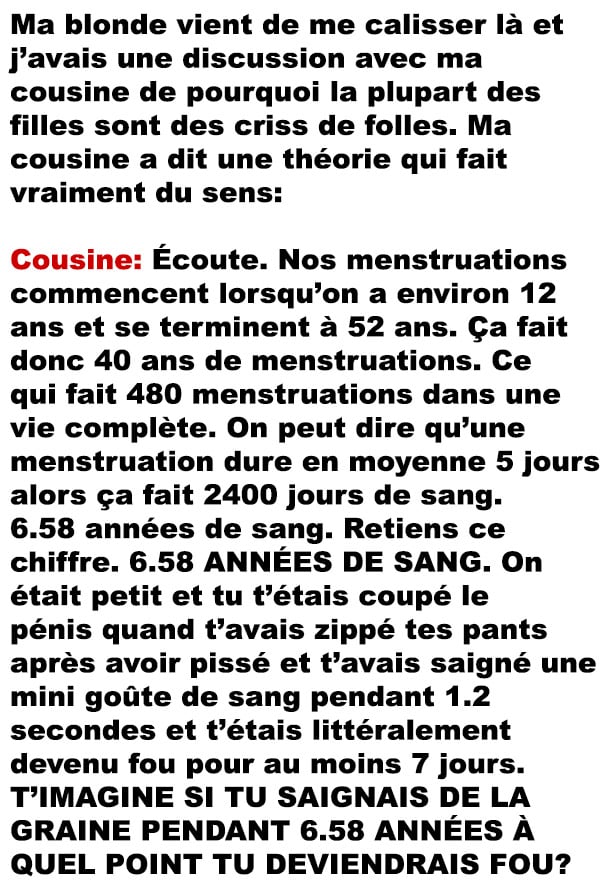 Ma blonde vient de me calisser là et j’avais une discussion avec ma cousine de pourquoi la plupart des filles sont des criss de folles. Ma cousine a dit une théorie qui fait vraiment du sens:

Cousine: Écoute. Nos menstruations commencent lorsqu’on a environ 12 ans et se terminent à 52 ans. Ça fait donc 40 ans de menstruations. Ce qui fait 480 menstruations dans une vie complète. On peut dire qu’une menstruation dure en moyenne 5 jours alors ça fait 2400 jours de sang. 6.58 années de sang. Retiens ce chiffre. 6.58 ANNÉES DE SANG. On était petit et tu t’étais coupé le pénis quand t’avais zippé tes pants après avoir pissé et t’avais saigné une mini goûte de sang pendant 1.2 secondes et t’étais littéralement devenu fou pour au moins 7 jours. T’IMAGINE SI TU SAIGNAIS DE LA GRAINE PENDANT 6.58 ANNÉES À QUEL POINT TU DEVIENDRAIS FOU?